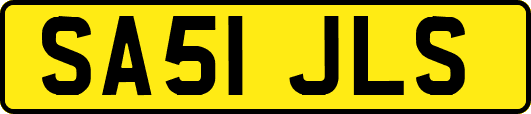 SA51 JLS